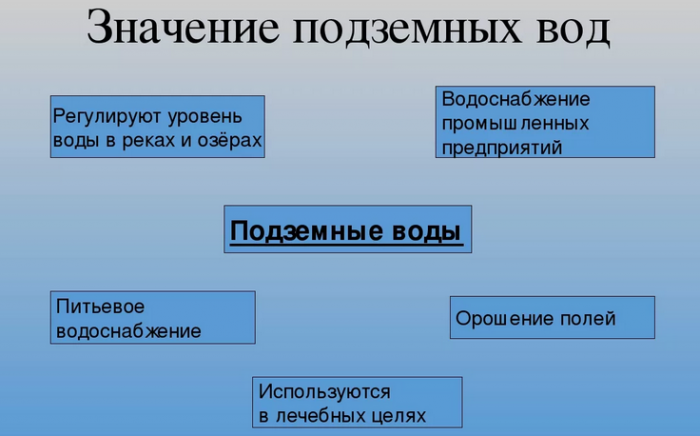 Значение подземных вод

Регулируют уровень воды в реках и озёрах

Водоснабжение промышленных предприятий

Подземные воды

Питьевое водоснабжение

Орошение полей

Используются в лечебных целях